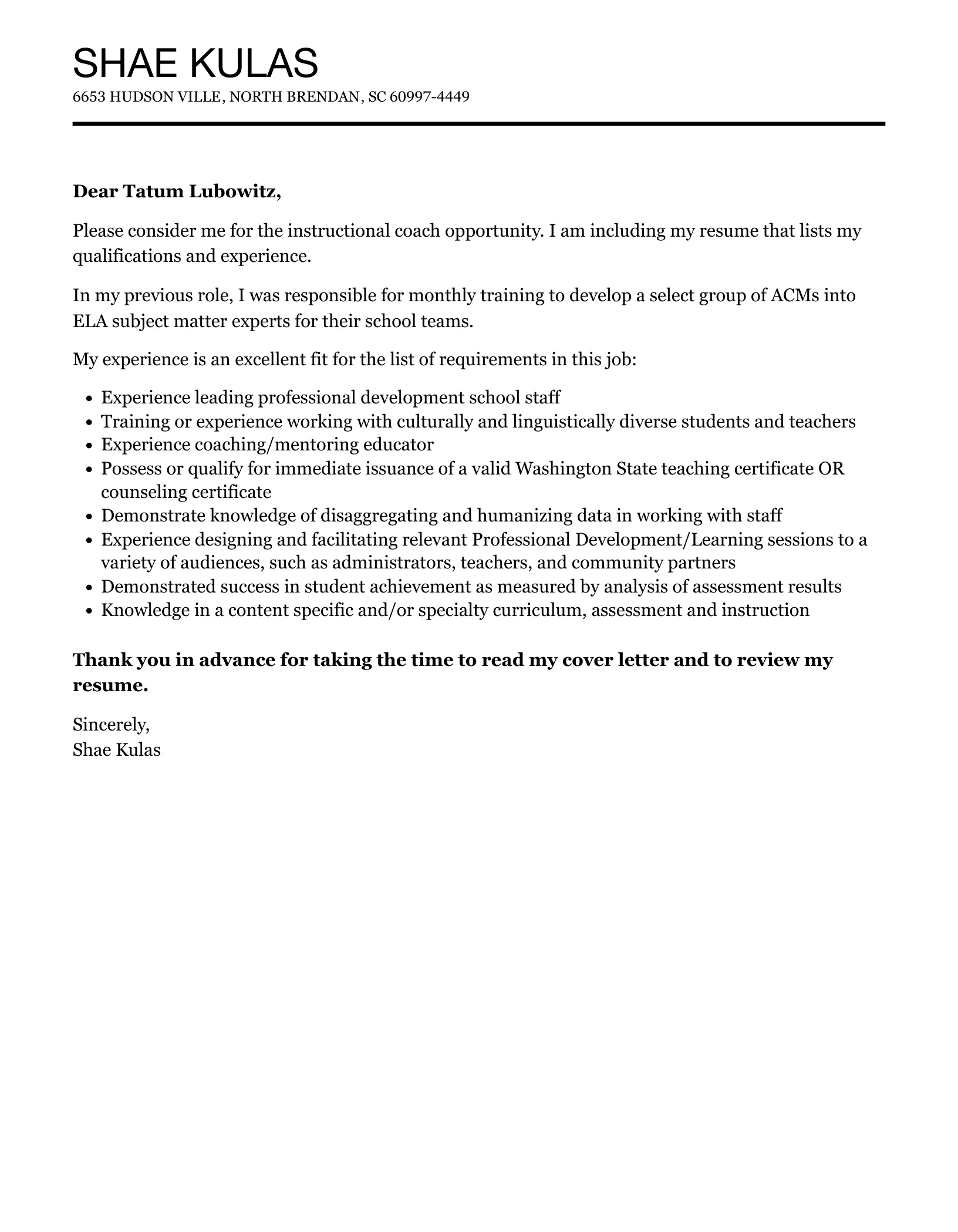 SHAE KULAS
6653 HUDSON VILLE, NORTH BRENDAN, SC 60997-4449

Dear Tatum Lubowitz,

Please consider me for the instructional coach opportunity. I am including my resume that lists my qualifications and experience.

In my previous role, I was responsible for monthly training to develop a select group of ACMs into ELA subject matter experts for their school teams.

My experience is an excellent fit for the list of requirements in this job:

- Experience leading professional development school staff
- Training or experience working with culturally and linguistically diverse students and teachers
- Experience coaching/mentoring educator
- Possess or qualify for immediate issuance of a valid Washington State teaching certificate OR counseling certificate
- Demonstrate knowledge of disaggregating and humanizing data in working with staff
- Experience designing and facilitating relevant Professional Development/Learning sessions to a variety of audiences, such as administrators, teachers, and community partners
- Demonstrated success in student achievement as measured by analysis of assessment results
- Knowledge in a content specific and/or specialty curriculum, assessment and instruction

Thank you in advance for taking the time to read my cover letter and to review my resume.

Sincerely,
Shae Kulas